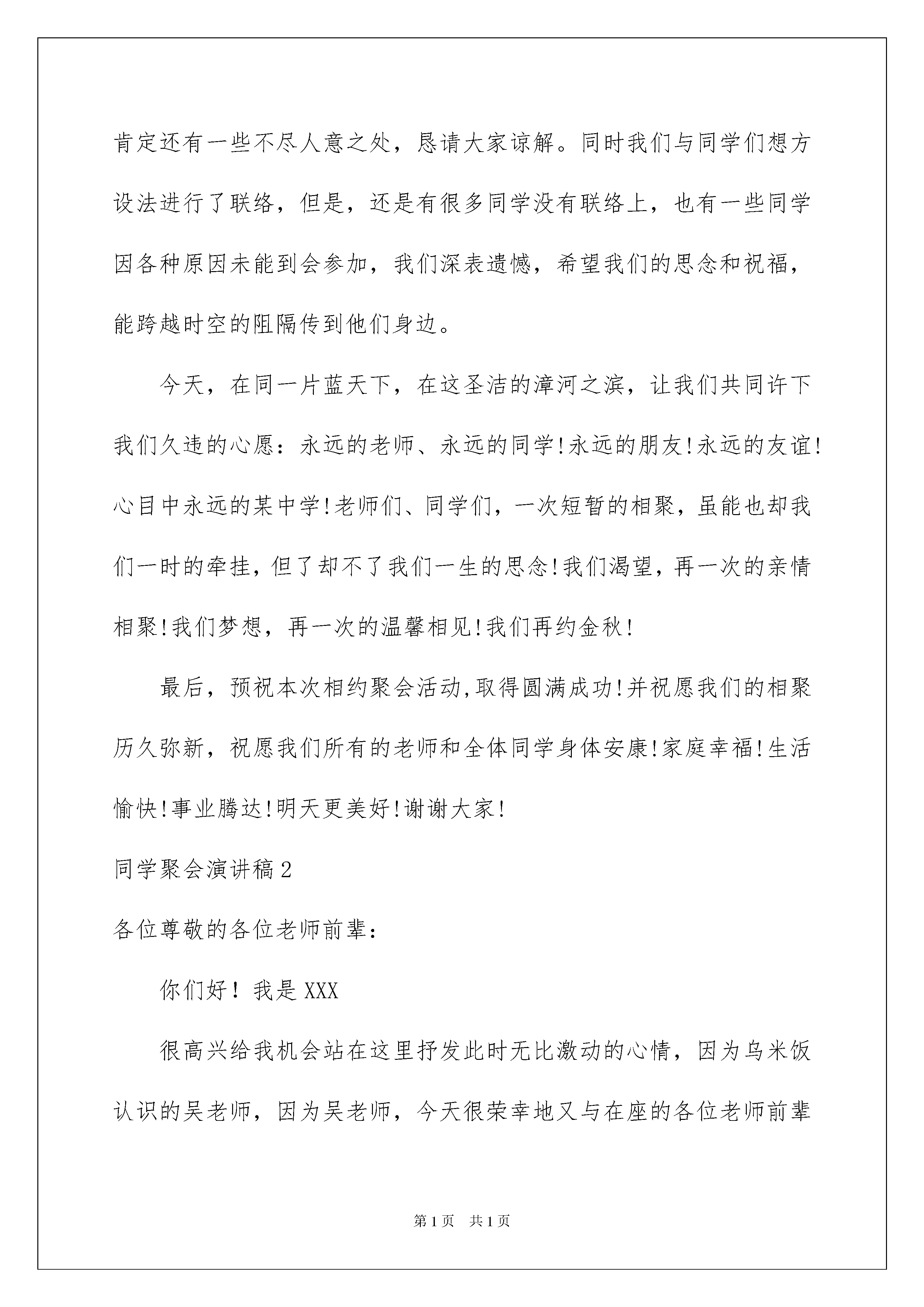 肯定还有一些不尽人意之处，恳请大家谅解。同时我们与同学们想方设法进行了联络，但是，还是有很多同学没有联络上，也有一些同学因各种原因未能到会参加，我们深表遗憾，希望我们的思念和祝福，能跨越时空的阻隔传到他们身边。

今天，在同一片蓝天下，在这圣洁的漳河之滨，让我们共同许下我们久违的心愿：永远的老师、永远的同学!永远的朋友!永远的友谊!心目中永远的某中学!老师们、同学们，一次短暂的相聚，虽能也却我们一时的牵挂，但了却不了我们一生的思念!我们渴望，再一次的亲情相聚!我们梦想，再一次的温馨相见!我们再约金秋!

最后，预祝本次相约聚会活动,取得圆满成功!并祝愿我们的相聚历久弥新，祝愿我们所有的老师和全体同学身体安康!家庭幸福!生活愉快!事业腾达!明天更美好!谢谢大家!

同学聚会演讲稿2

各位尊敬的各位老师前辈：

你们好！我是XXX

很高兴给我机会站在这里抒发此时无比激动的心情，因为乌米饭认识的吴老师，因为吴老师，今天很荣幸地又与在座的各位老师前辈

第1页 共1页